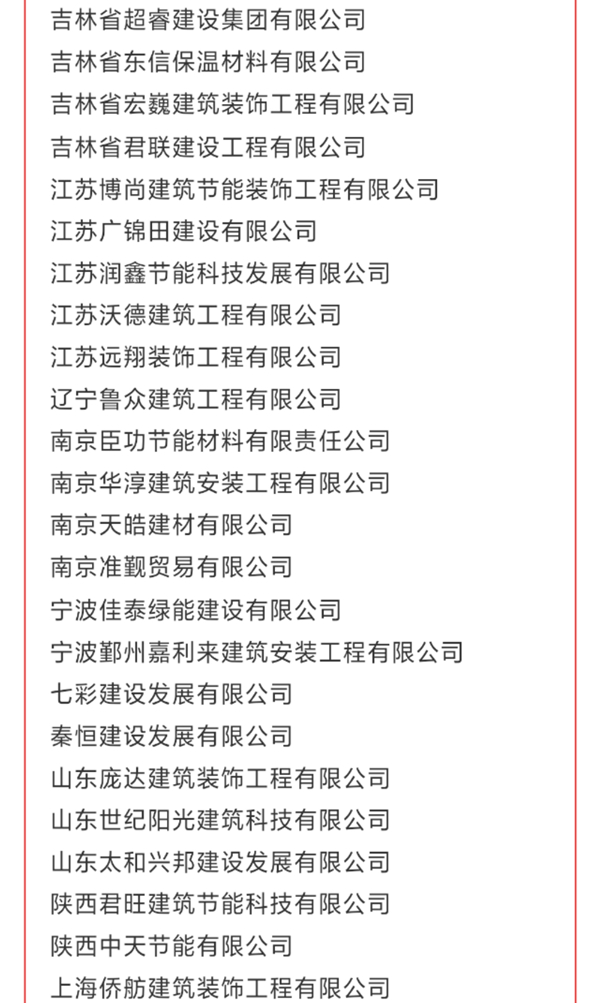 吉林省超睿建设集团有限公司
吉林省东信保温材料有限公司
吉林省宏巍建筑装饰工程有限公司
吉林省君联建设工程有限公司
江苏博尚建筑节能装饰工程有限公司
江苏广锦田建设有限公司
江苏润鑫节能科技发展有限公司
江苏沃德建筑工程有限公司
江苏远翔装饰工程有限公司
辽宁鲁众建筑工程有限公司
南京臣功节能材料有限责任公司
南京华淳建筑安装工程有限公司
南京天皓建材有限公司
南京准觐贸易有限公司
宁波佳泰绿能建设有限公司
宁波鄞州嘉利来建筑安装工程有限公司
七彩建设发展有限公司
秦恒建设发展有限公司
山东庞达建筑装饰工程有限公司
山东世纪阳光建筑科技有限公司
山东太和兴邦建设发展有限公司
陕西君旺建筑节能科技有限公司
陕西中天节能有限公司
上海侨舫建筑装饰工程有限公司